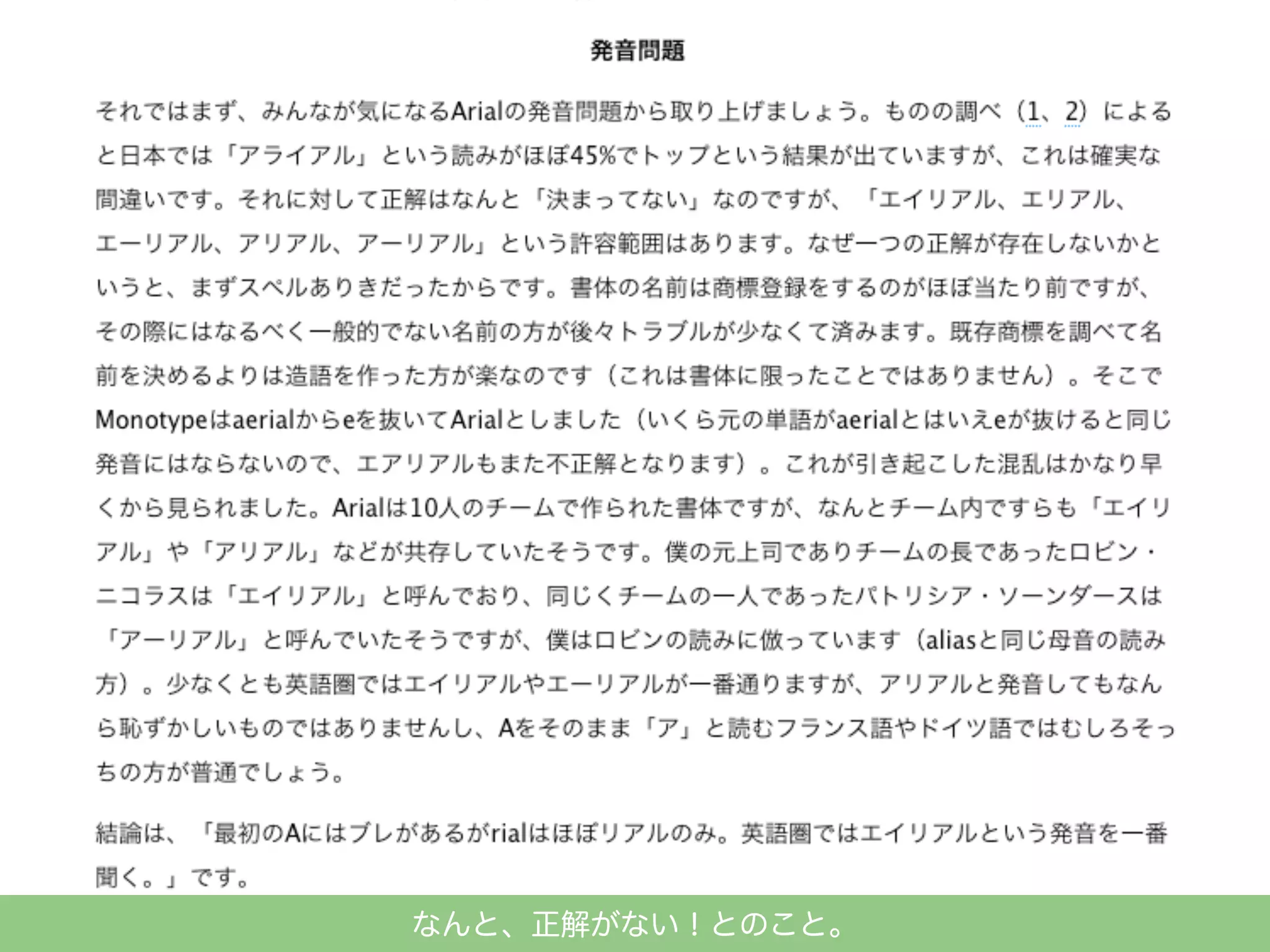 発音問題

それではまず、みんなが気になるArialの発音問題から取り上げましょう。ものの調べ（1、2）によると日本では「アライアル」という読みがほぼ45%でトップという結果が出ていますが、これは確実な間違いです。それに対して正解はなんと「決まってない」なのですが、「エイリアル、エリアル、エーリアル、アリアル、アーリアル」という許容範囲はあります。なぜ一つの正解が存在しないかというと、まずスペルありきだったからです。書体の名前は商標登録をするのがほぼ当たり前ですが、その際にはなるべく一般的でない名前の方が後々トラブルが少なくて済みます。既存商標を調べて名前を決めるよりは造語を作った方が楽なのです（これは書体に限ったことではありません）。そこでMonotypeはaerialからeを抜いてArialとしました（いくら元の単語がaerialとはいえeが抜けると同じ発音にはならないので、エアリアルもまた不正解となります）。これが引き起こした混乱はかなり早くから見られました。Arialは10人のチームで作られた書体ですが、なんとチーム内ですらも「エイリアル」や「アリアル」などが共存していたそうです。僕の元上司でありチームの長であったロビン・ニコラスは「エイリアル」と呼んでおり、同じくチームの一人であったパトリシア・ソーンダースは「アーリアル」と呼んでいたそうですが、僕はロビンの読みに倣っています（aliasと同じ母音の読み方）。少なくとも英語圏ではエイリアルやエーリアルが一番通りますが、アリアルと発音してもなんら恥ずかしいものではありませんし、Aをそのまま「ア」と読むフランス語やドイツ語ではむしろそっちの方が普通でしょう。

結論は、「最初のAにはブレがあるがrialはほぼリアルのみ。英語圏ではエイリアルという発音を一番聞く。」です。

なんと、正解がない！とのこと。